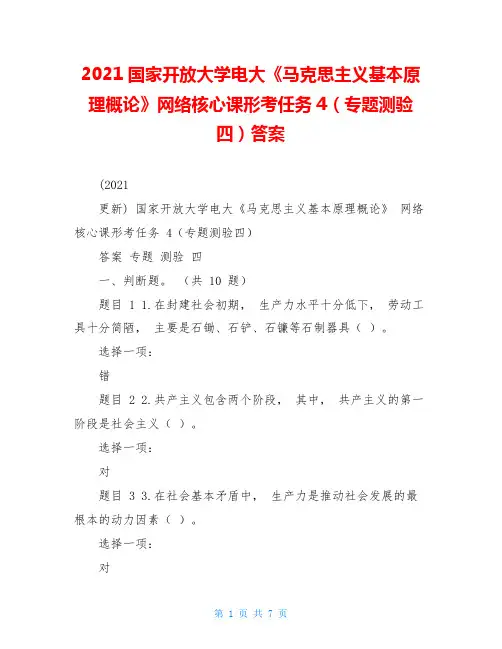 2021 国家开放大学电大《马克思主义基本原理概论》网络核心课形考任务 4（专题测验四）答案

(2021

更新) 国家开放大学电大《马克思主义基本原理概论》 网络核心课形考任务 4（专题测验四）

答案 专题 测验 四

一、判断题。 （共 10 题）

题目 1 1.在封建社会初期， 生产力水平十分低下， 劳动工具十分简陋， 主要是石锄、石铲、石镰等石制器具（ ）。

选择一项：

错

题目 2 2.共产主义包含两个阶段， 其中， 共产主义的第一阶段是社会主义（ ）。

选择一项：

对

题目 3 3.在社会基本矛盾中， 生产力是推动社会发展的最根本的动力因素（ ）。

选择一项：

对

第 1 页 共 7 页